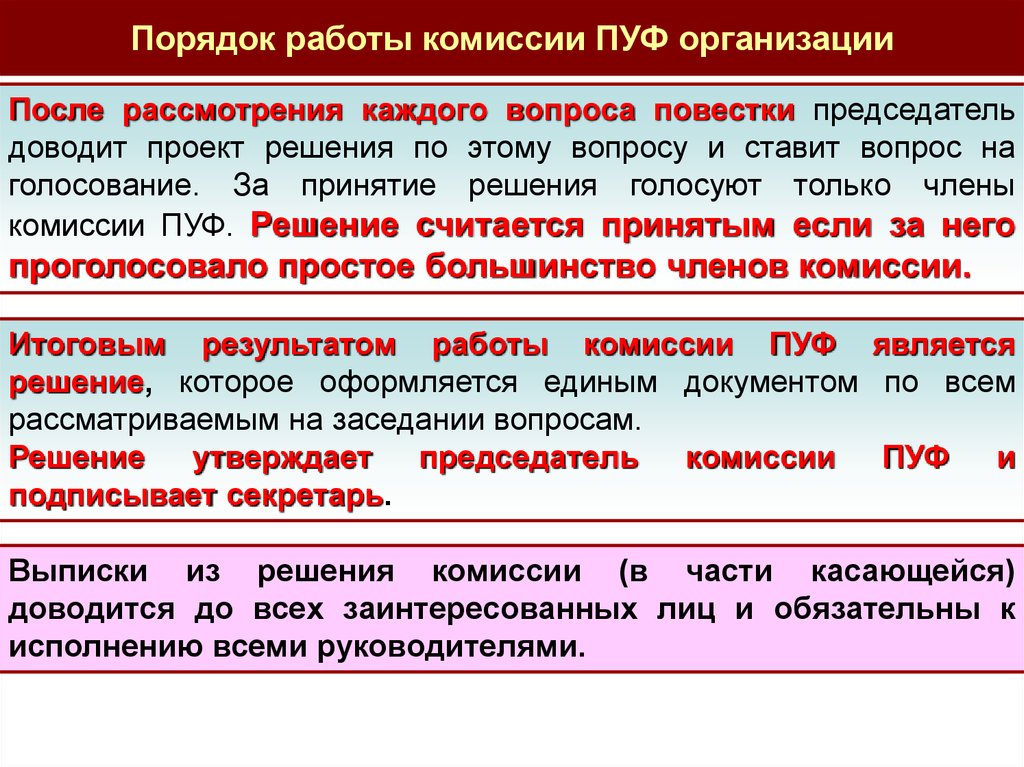 Порядок работы комиссии ПУФ организации

После рассмотрения каждого вопроса повестки председатель доводит проект решения по этому вопросу и ставит вопрос на голосование. За принятие решения голосуют только члены комиссии ПУФ. Решение считается принятым если за него проголосовало простое большинство членов комиссии.

Итоговым результатом работы комиссии ПУФ является решение, которое оформляется единым документом по всем рассматриваемым на заседании вопросам.

Решение утверждает председатель комиссии ПУФ и подписывает секретарь.

Выписки из решения комиссии (в части касающейся) доводится до всех заинтересованных лиц и обязательны к исполнению всеми руководителями.